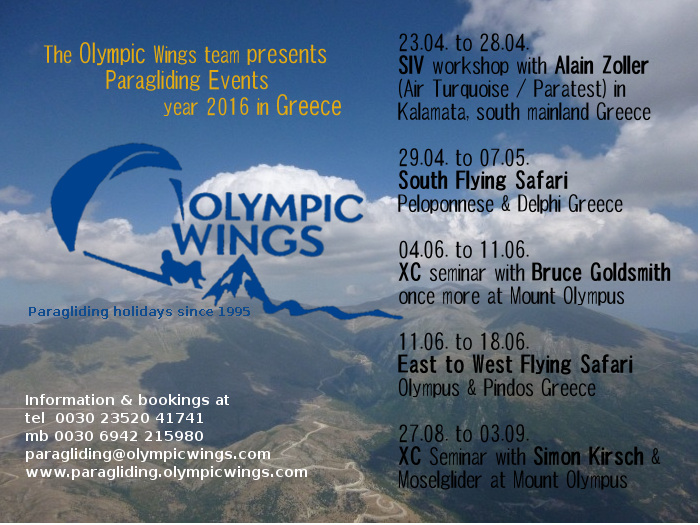 The Olympic Wings team presents
Paragliding Events
year 2016 in Greece

OLYMPIC WINGS

Paragliding holidays since 1995

Information & bookings at
tel 0030 23520 41741
mb 0030 6942 215980
paragliding@olympicwings.com
www.paragliding.olympicwings.com

23.04. to 28.04.
SIV workshop with Alain Zoller (Air Turquoise / Paratest) in Kalamata, south mainland Greece

29.04. to 07.05.
South Flying Safari
Peloponnese & Delphi Greece

04.06. to 11.06.
XC seminar with Bruce Goldsmith
once more at Mount Olympus

11.06. to 18.06.
East to West Flying Safari
Olympus & Pindos Greece

27.08. to 03.09.
XC Seminar with Simon Kirsch & Moselglider at Mount Olympus